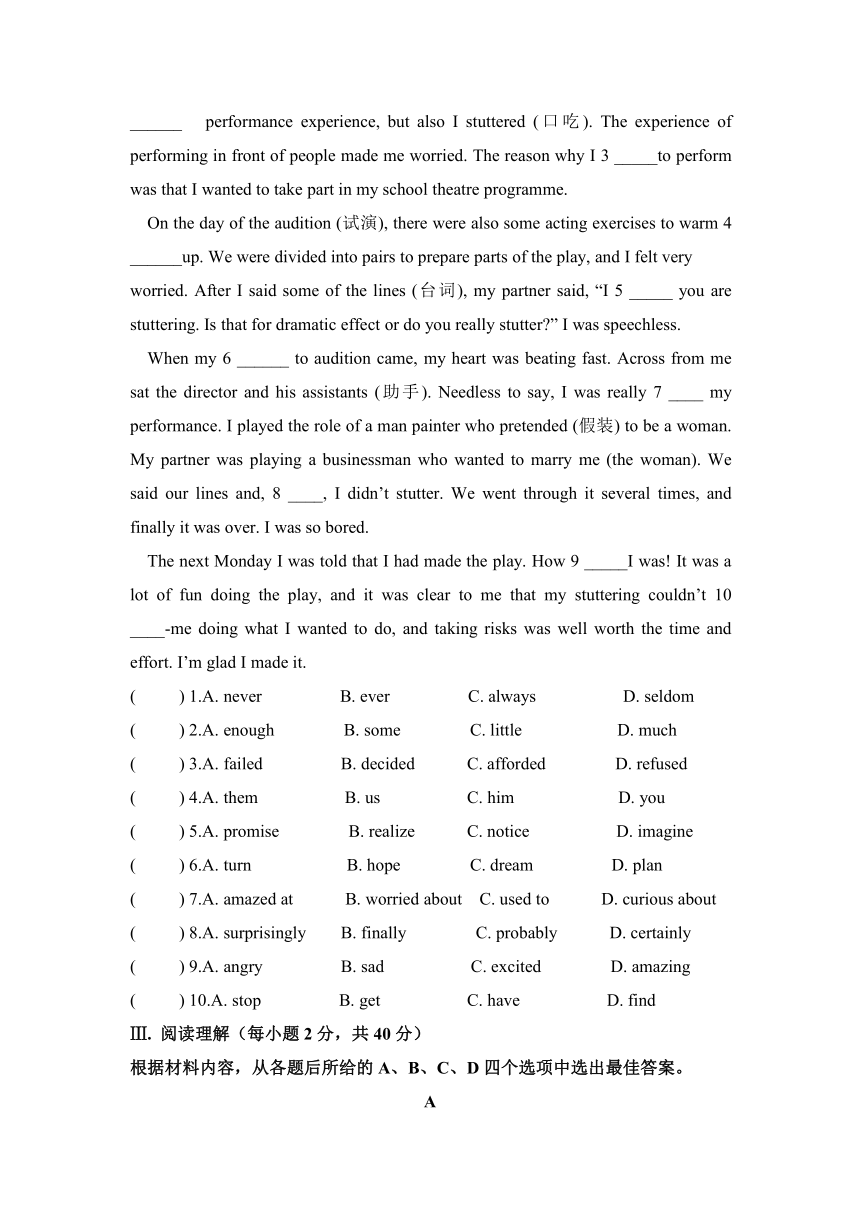 ______ performance experience, but also I stuttered (口吃). The experience of performing in front of people made me worried. The reason why I 3 _____to perform was that I wanted to take part in my school theatre programme.

On the day of the audition (试演), there were also some acting exercises to warm 4 ______up. We were divided into pairs to prepare parts of the play, and I felt very worried. After I said some of the lines (台词), my partner said, “I 5 _____ you are stuttering. Is that for dramatic effect or do you really stutter?” I was speechless.

When my 6 ______ to audition came, my heart was beating fast. Across from me sat the director and his assistants (助手). Needless to say, I was really 7 ____ my performance. I played the role of a man painter who pretended (假装) to be a woman. My partner was playing a businessman who wanted to marry me (the woman). We said our lines and, 8 ____, I didn’t stutter. We went through it several times, and finally it was over. I was so bored.

The next Monday I was told that I had made the play. How 9 _____I was! It was a lot of fun doing the play, and it was clear to me that my stuttering couldn’t 10 ____-me doing what I wanted to do, and taking risks was well worth the time and effort. I’m glad I made it.

( ) 1.A. never B. ever C. always D. seldom
( ) 2.A. enough B. some C. little D. much
( ) 3.A. failed B. decided C. afforded D. refused
( ) 4.A. them B. us C. him D. you
( ) 5.A. promise B. realize C. notice D. imagine
( ) 6.A. turn B. hope C. dream D. plan
( ) 7.A. amazed at B. worried about C. used to D. curious about
( ) 8.A. surprisingly B. finally C. probably D. certainly
( ) 9.A. angry B. sad C. excited D. amazing
( ) 10.A. stop B. get C. have D. find

Ⅲ. 阅读理解（每小题 2 分，共 40 分）
根据材料内容，从各题后所给的 A、B、C、D 四个选项中选出最佳答案。

A